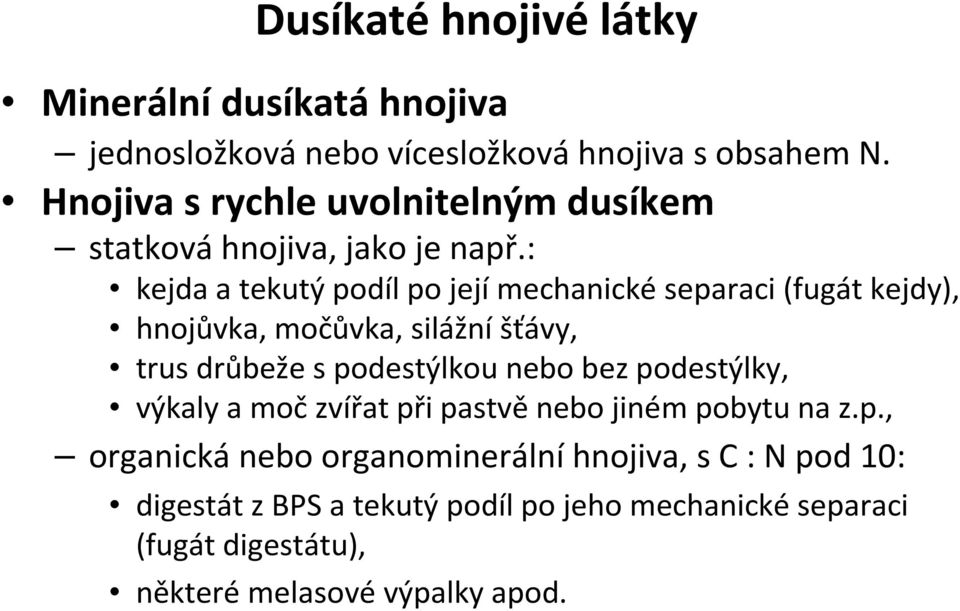 Dusíkaté hnojivé látky

• Minerální dusíkatá hnojiva
– jednosložková nebo vícesložková hnojiva s obsahem N.
• Hnojiva s rychle uvolnitelným dusíkem
– statková hnojiva, jako je např.:
• kejda a tekutý podíl po její mechanické separaci (fugát kejdy),
• hnojůvka, močůvka, silážní šťávy,
• trus drůbeže s podestýlkou nebo bez podestýlky,
• výkaly a moč zvířat při pastvě nebo jiném pobytu na z.p.,
– organická nebo organominerální hnojiva, s C : N pod 10:
• digestát z BPS a tekutý podíl po jeho mechanické separaci (fugát digestátu),
• některé melasové výpalky apod.